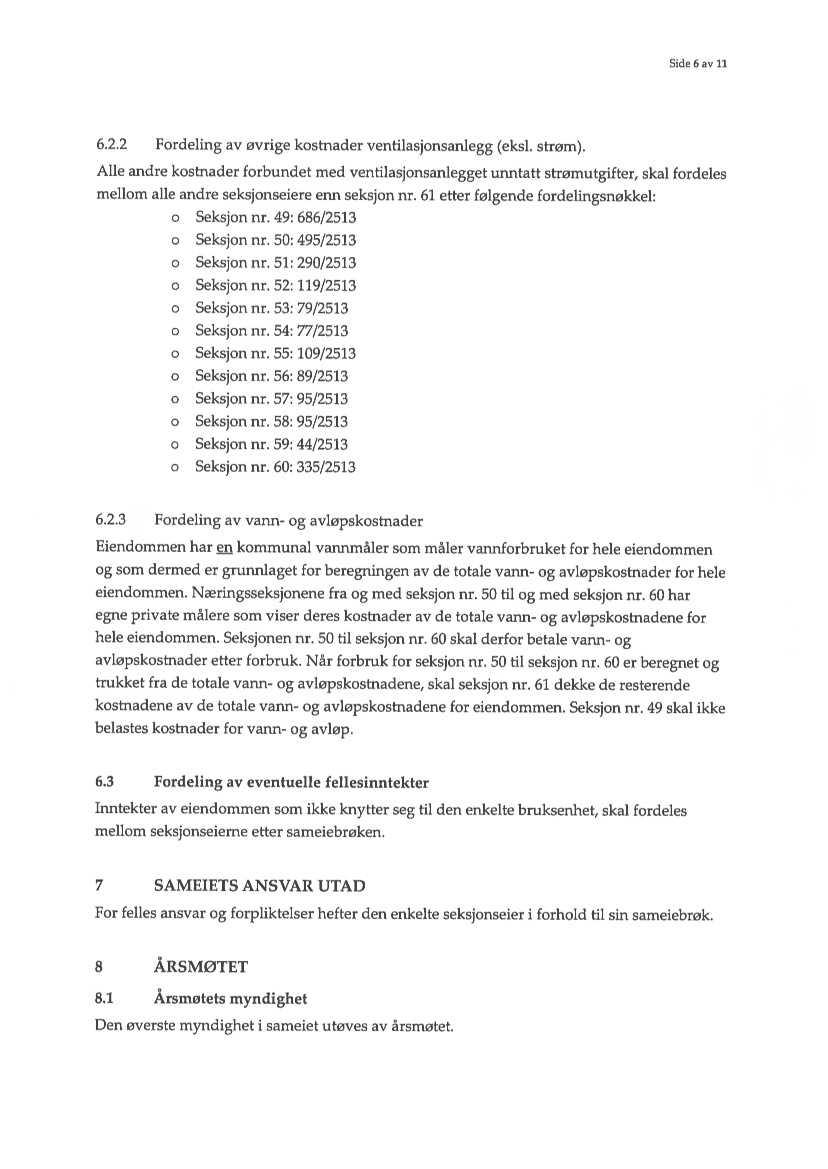 Side 6 av 11

6.2.2 Fordeling av øvrige kostnader ventilasjonsanlegg (eksl. strøm).

Alle andre kostnader forbundet med ventilasjonsanlegget unntatt strømutgifter, skal fordeles mellom alle andre seksjonseiere enn seksjon nr. 61 etter følgende fordelingsnøkkel:

o Seksjon nr. 49: 686/2513
o Seksjon nr. 50: 495/2513
o Seksjon nr. 51: 290/2513
o Seksjon nr. 52: 119/2513
o Seksjon nr. 53: 79/2513
o Seksjon nr. 54: 77/2513
o Seksjon nr. 55: 109/2513
o Seksjon nr. 56: 89/2513
o Seksjon nr. 57: 95/2513
o Seksjon nr. 58: 95/2513
o Seksjon nr. 59: 44/2513
o Seksjon nr. 60: 335/2513

6.2.3 Fordeling av vann- og avløpskostnader

Eiendommen har en kommunal vannmåler som måler vannforbruket for hele eiendommen og som dermed er grunnlaget for beregningen av de totale vann- og avløpskostnader for hele eiendommen. Næringsseksjonene fra og med seksjon nr. 50 til og med seksjon nr. 60 har egne private målere som viser deres kostnader av de totale vann- og avløpskostnadene for hele eiendommen. Seksjonen nr. 50 til seksjon nr. 60 skal derfor betale vann- og avløpskostnader etter forbruk. Når forbruk for seksjon nr. 50 til seksjon nr. 60 er beregnet og trukket fra de totale vann- og avløpskostnadene, skal seksjon nr. 61 dekke de resterende kostnadene av de totale vann- og avløpskostnadene for eiendommen. Seksjon nr. 49 skal ikke belastes kostnader for vann- og avløp.

6.3 Fordeling av eventuelle fellesinntekter

Inntekter av eiendommen som ikke knytter seg til den enkelte bruksenhet, skal fordeles mellom seksjonseierne etter sameiebrøken.

7 SAMEIETS ANSVAR UTAD

For felles ansvar og forpliktelser hefter den enkelte seksjonseier i forhold til sin sameiebrøk.

8 ÅRSMØTET

8.1 Årsmøtets myndighet

Den øverste myndighet i sameiet utøves av årsmøtet.